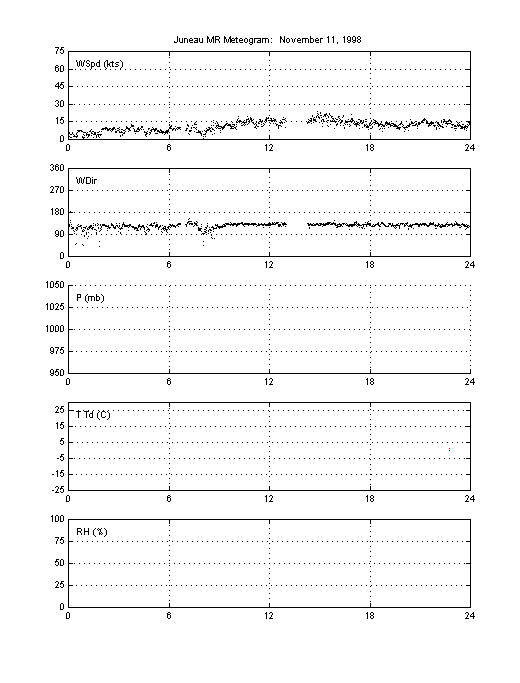 Juneau MR Meteogram: November 11, 1998

75
60
45
30
15
0
WSpd (kts)
0 6 12 18 24

360
270
180
90
0
WDir
0 6 12 18 24

1050
1025
1000
975
950
P (mb)
0 6 12 18 24

25
15
5
-5
-15
-25
T Td (C)
0 6 12 18 24

100
75
50
25
0
RH (%)
0 6 12 18 24